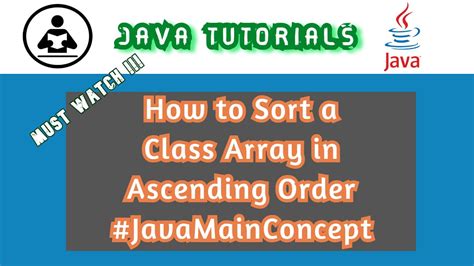 JAVA TUTORIALS

Java

MUST WATCH !!!

How to Sort a Class Array in Ascending Order #JavaMainConcept